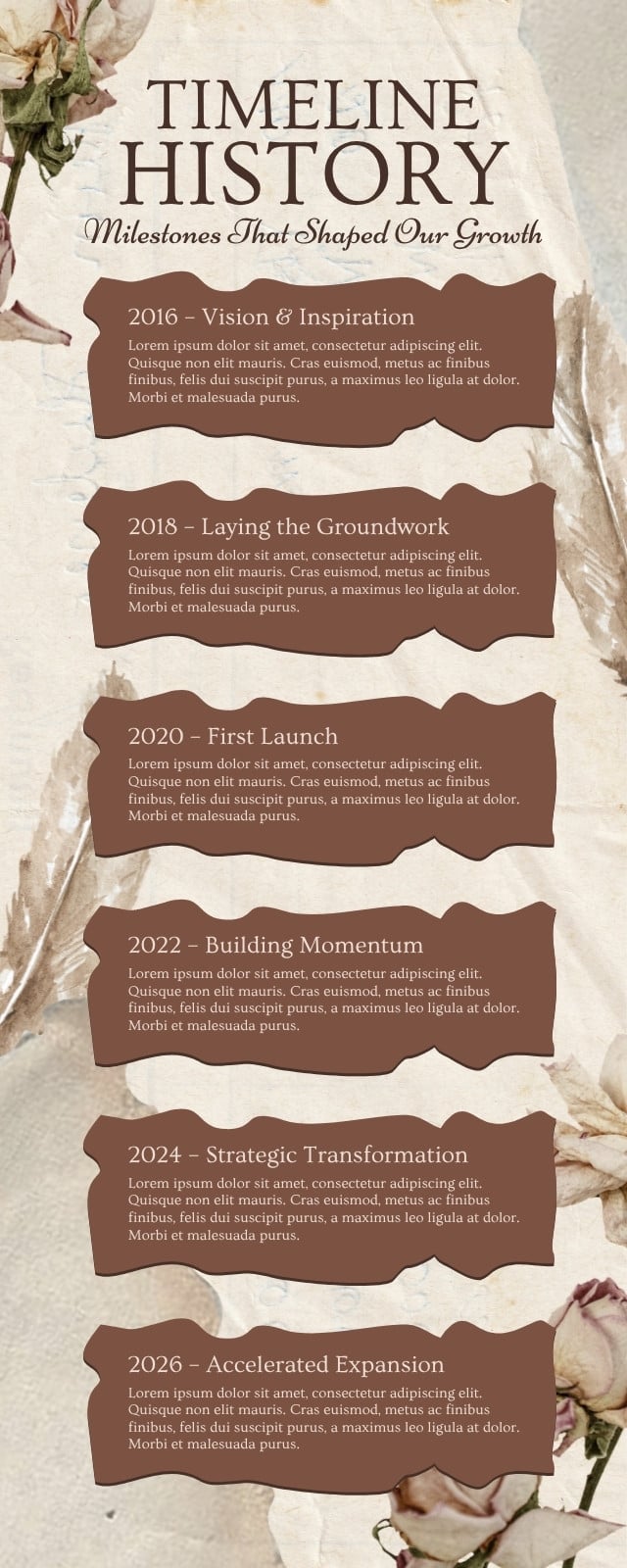 TIMELINE HISTORY

Milestones That Shaped Our Growth

2016 – Vision & Inspiration
Lorem ipsum dolor sit amet, consectetur adipiscing elit. Quisque non elit mauris. Cras euismod, metus ac finibus finibus, felis dui suscipit purus, a maximus leo ligula at dolor. Morbi et malesuada purus.

2018 – Laying the Groundwork
Lorem ipsum dolor sit amet, consectetur adipiscing elit. Quisque non elit mauris. Cras euismod, metus ac finibus finibus, felis dui suscipit purus, a maximus leo ligula at dolor. Morbi et malesuada purus.

2020 – First Launch
Lorem ipsum dolor sit amet, consectetur adipiscing elit. Quisque non elit mauris. Cras euismod, metus ac finibus finibus, felis dui suscipit purus, a maximus leo ligula at dolor. Morbi et malesuada purus.

2022 – Building Momentum
Lorem ipsum dolor sit amet, consectetur adipiscing elit. Quisque non elit mauris. Cras euismod, metus ac finibus finibus, felis dui suscipit purus, a maximus leo ligula at dolor. Morbi et malesuada purus.

2024 – Strategic Transformation
Lorem ipsum dolor sit amet, consectetur adipiscing elit. Quisque non elit mauris. Cras euismod, metus ac finibus finibus, felis dui suscipit purus, a maximus leo ligula at dolor. Morbi et malesuada purus.

2026 – Accelerated Expansion
Lorem ipsum dolor sit amet, consectetur adipiscing elit. Quisque non elit mauris. Cras euismod, metus ac finibus finibus, felis dui suscipit purus, a maximus leo ligula at dolor. Morbi et malesuada purus.